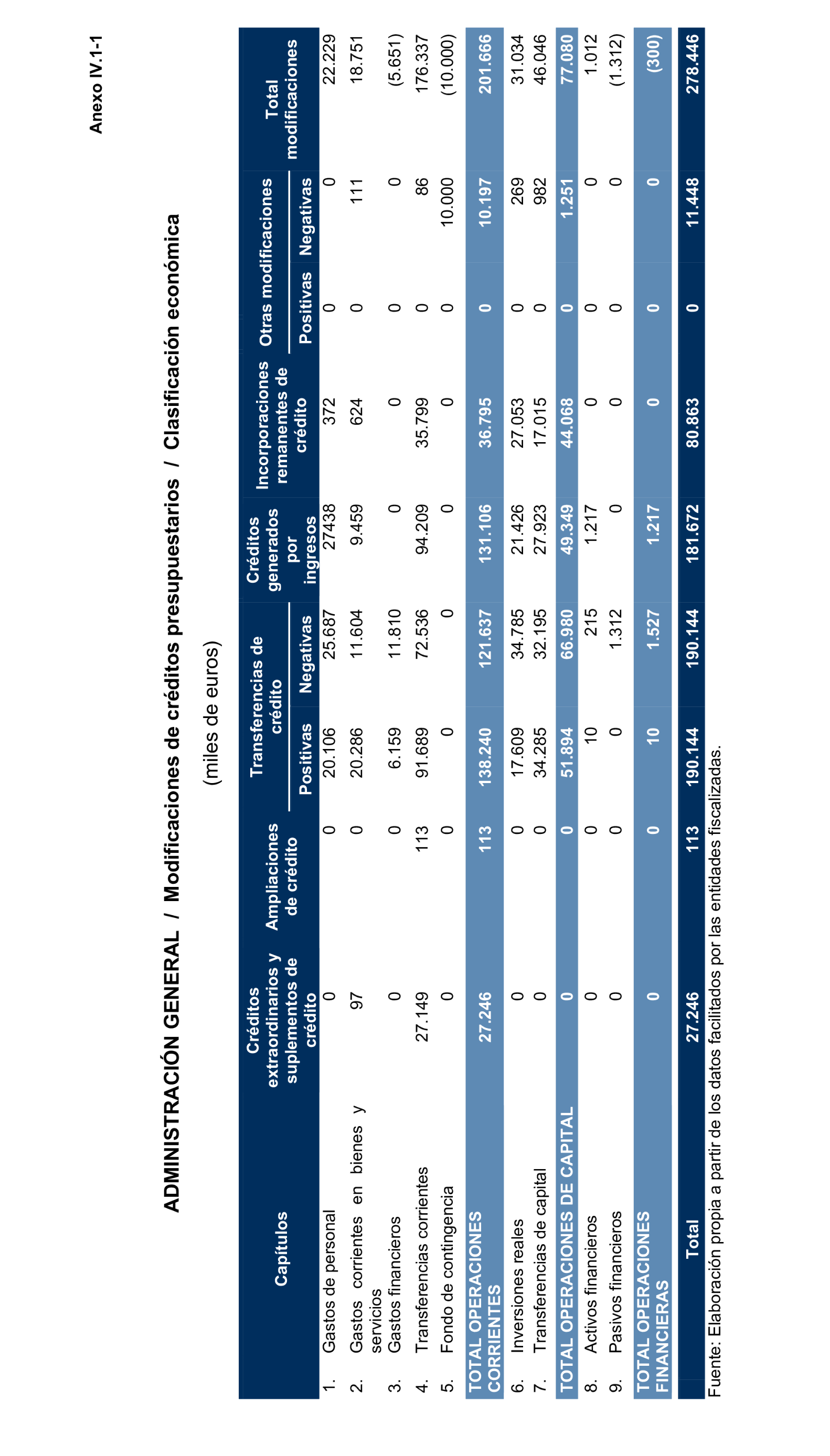 Anexo IV.1-1

ADMINISTRACIÓN GENERAL / Modificaciones de créditos presupuestarios / Clasificación económica

(miles de euros)

| Capítulos | Créditos extraordinarios y suplementos de crédito | Ampliaciones de crédito | Transferencias de crédito Positivas | Transferencias de crédito Negativas | Créditos generados por ingresos | Incorporaciones remanentes de crédito | Otras modificaciones Positivas | Otras modificaciones Negativas | Total modificaciones |
|---|---|---|---|---|---|---|---|---|---|
| 1. Gastos de personal | 0 | 0 | 20.106 | 25.687 | 27438 | 372 | 0 | 0 | 22.229 |
| 2. Gastos corrientes en bienes y servicios | 97 | 0 | 20.286 | 11.604 | 9.459 | 624 | 0 | 111 | 18.751 |
| 3. Gastos financieros | 0 | 0 | 6.159 | 11.810 | 0 | 0 | 0 | 0 | (5.651) |
| 4. Transferencias corrientes | 27.149 | 113 | 91.689 | 72.536 | 94.209 | 35.799 | 0 | 86 | 176.337 |
| 5. Fondo de contingencia | 0 | 0 | 0 | 0 | 0 | 0 | 0 | 10.000 | (10.000) |
| TOTAL OPERACIONES CORRIENTES | 27.246 | 113 | 138.240 | 121.637 | 131.106 | 36.795 | 0 | 10.197 | 201.666 |
| 6. Inversiones reales | 0 | 0 | 17.609 | 34.785 | 21.426 | 27.053 | 0 | 269 | 31.034 |
| 7. Transferencias de capital | 0 | 0 | 34.285 | 32.195 | 27.923 | 17.015 | 0 | 982 | 46.046 |
| TOTAL OPERACIONES DE CAPITAL | 0 | 0 | 51.894 | 66.980 | 49.349 | 44.068 | 0 | 1.251 | 77.080 |
| 8. Activos financieros | 0 | 0 | 10 | 215 | 1.217 | 0 | 0 | 0 | 1.012 |
| 9. Pasivos financieros | 0 | 0 | 0 | 1.312 | 0 | 0 | 0 | 0 | (1.312) |
| TOTAL OPERACIONES FINANCIERAS | 0 | 0 | 10 | 1.527 | 1.217 | 0 | 0 | 0 | (300) |
| Total | 27.246 | 113 | 190.144 | 190.144 | 181.672 | 80.863 | 0 | 11.448 | 278.446 |

Fuente: Elaboración propia a partir de los datos facilitados por las entidades fiscalizadas.